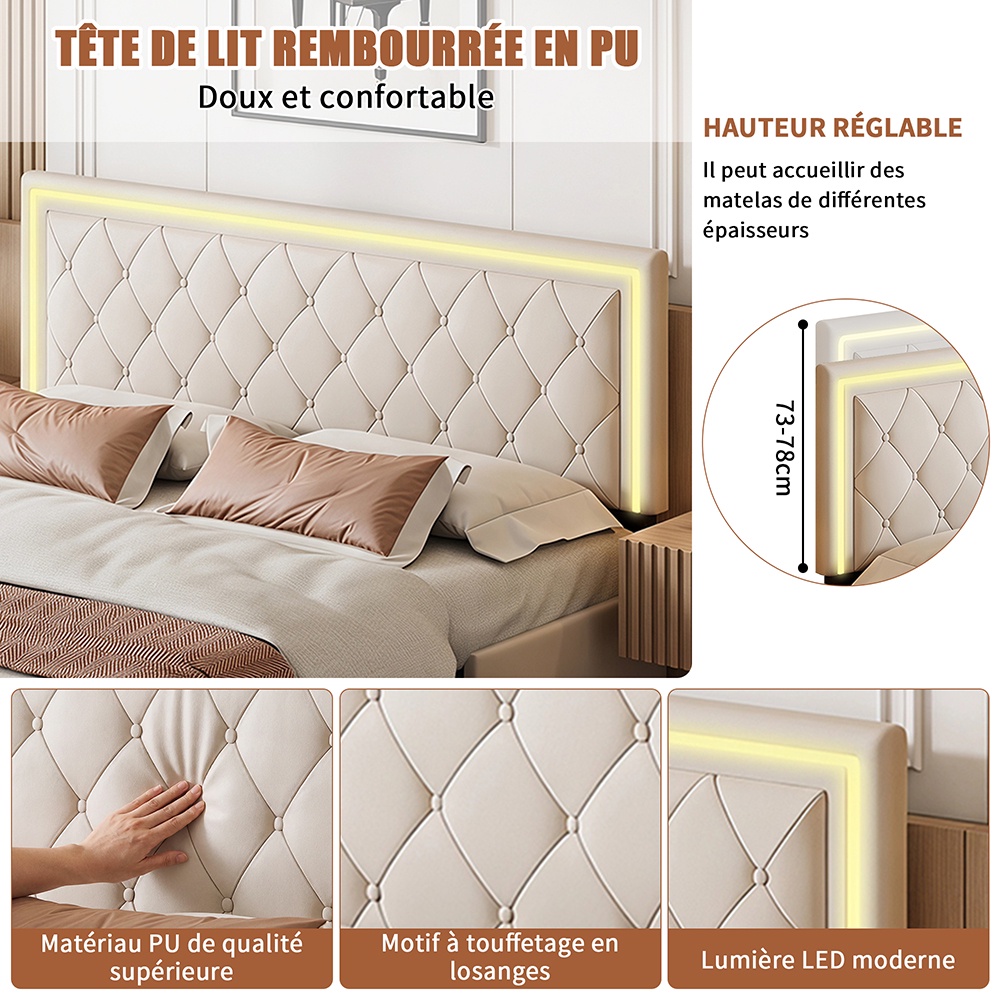 TÊTE DE LIT REMBOURRÉE EN PU
Doux et confortable

HAUTEUR RÉGLABLE

Il peut accueillir des matelas de différentes épaisseurs

73-78cm

Matériau PU de qualité supérieure

Motif à touffetage en losanges

Lumière LED moderne